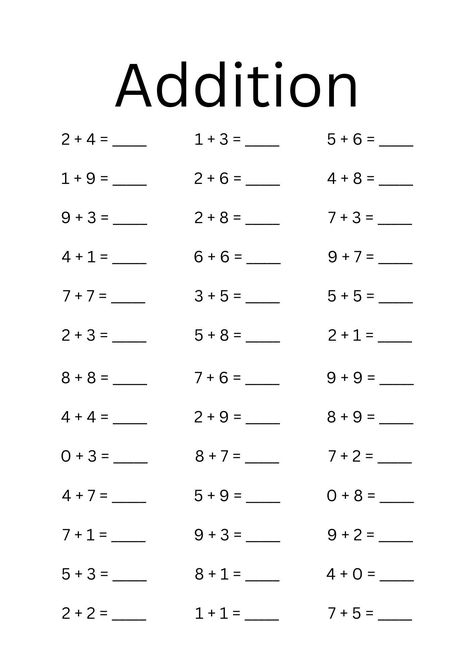 Addition

$2 + 4 =$ ____
$1 + 9 =$ ____
$9 + 3 =$ ____
$4 + 1 =$ ____
$7 + 7 =$ ____
$2 + 3 =$ ____
$8 + 8 =$ ____
$4 + 4 =$ ____
$0 + 3 =$ ____
$4 + 7 =$ ____
$7 + 1 =$ ____
$5 + 3 =$ ____
$2 + 2 =$ ____

$1 + 3 =$ ____
$2 + 6 =$ ____
$2 + 8 =$ ____
$6 + 6 =$ ____
$3 + 5 =$ ____
$5 + 8 =$ ____
$7 + 6 =$ ____
$2 + 9 =$ ____
$8 + 7 =$ ____
$5 + 9 =$ ____
$9 + 3 =$ ____
$8 + 1 =$ ____
$1 + 1 =$ ____

$5 + 6 =$ ____
$4 + 8 =$ ____
$7 + 3 =$ ____
$9 + 7 =$ ____
$5 + 5 =$ ____
$2 + 1 =$ ____
$9 + 9 =$ ____
$8 + 9 =$ ____
$7 + 2 =$ ____
$0 + 8 =$ ____
$9 + 2 =$ ____
$4 + 0 =$ ____
$7 + 5 =$ ____